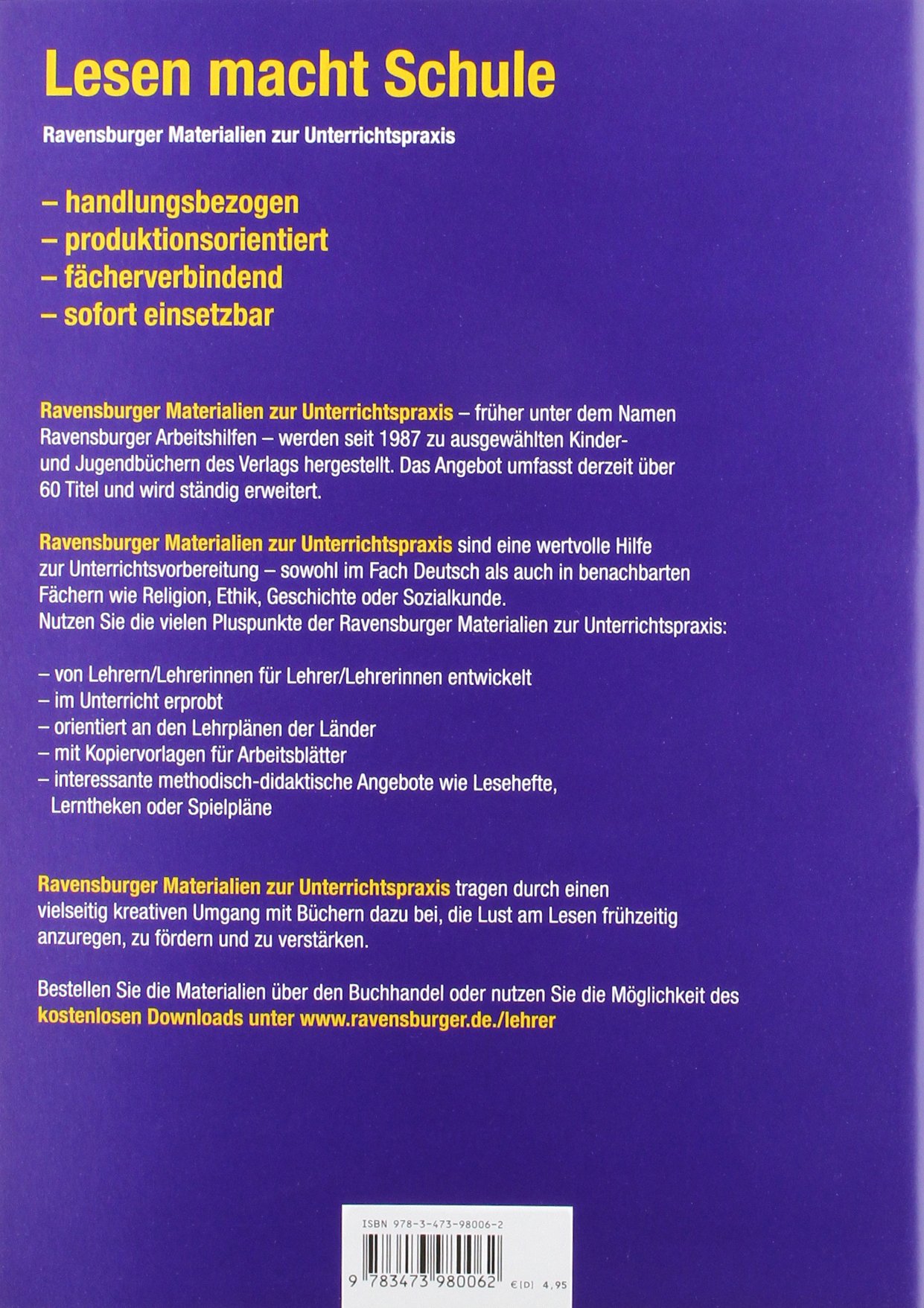 Lesen macht Schule

Ravensburger Materialien zur Unterrichtspraxis

– handlungsbezogen
– produktionsorientiert
– fächerverbindend
– sofort einsetzbar

Ravensburger Materialien zur Unterrichtspraxis – früher unter dem Namen Ravensburger Arbeitshilfen – werden seit 1987 zu ausgewählten Kinder- und Jugendbüchern des Verlags hergestellt. Das Angebot umfasst derzeit über 60 Titel und wird ständig erweitert.

Ravensburger Materialien zur Unterrichtspraxis sind eine wertvolle Hilfe zur Unterrichtsvorbereitung – sowohl im Fach Deutsch als auch in benachbarten Fächern wie Religion, Ethik, Geschichte oder Sozialkunde.
Nutzen Sie die vielen Pluspunkte der Ravensburger Materialien zur Unterrichtspraxis:

– von Lehrern/Lehrerinnen für Lehrer/Lehrerinnen entwickelt
– im Unterricht erprobt
– orientiert an den Lehrplänen der Länder
– mit Kopiervorlagen für Arbeitsblätter
– interessante methodisch-didaktische Angebote wie Lesehefte, Lerntheken oder Spielpläne

Ravensburger Materialien zur Unterrichtspraxis tragen durch einen vielseitig kreativen Umgang mit Büchern dazu bei, die Lust am Lesen frühzeitig anzuregen, zu fördern und zu verstärken.

Bestellen Sie die Materialien über den Buchhandel oder nutzen Sie die Möglichkeit des kostenlosen Downloads unter www.ravensburger.de./lehrer

ISBN 978-3-473-98006-2

9 783473 980062 €(D) 4,95